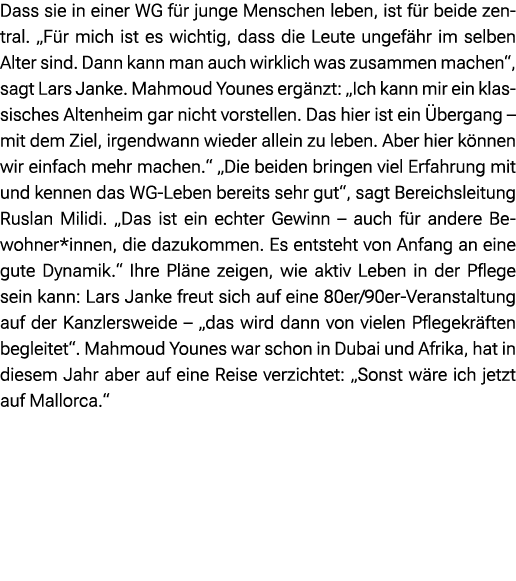 Dass sie in einer WG für junge Menschen leben, ist für beide zentral. „Für mich ist es wichtig, dass die Leute ungefähr im selben Alter sind. Dann kann man auch wirklich was zusammen machen“, sagt Lars Janke. Mahmoud Younes ergänzt: „Ich kann mir ein klassisches Altenheim gar nicht vorstellen. Das hier ist ein Übergang – mit dem Ziel, irgendwann wieder allein zu leben. Aber hier können wir einfach mehr machen.“ „Die beiden bringen viel Erfahrung mit und kennen das WG-Leben bereits sehr gut“, sagt Bereichsleitung Ruslan Milidi. „Das ist ein echter Gewinn – auch für andere Bewohner*innen, die dazukommen. Es entsteht von Anfang an eine gute Dynamik.“ Ihre Pläne zeigen, wie aktiv Leben in der Pflege sein kann: Lars Janke freut sich auf eine 80er/90er-Veranstaltung auf der Kanzlersweide – „das wird dann von vielen Pflegekräften begleitet“. Mahmoud Younes war schon in Dubai und Afrika, hat in diesem Jahr aber auf eine Reise verzichtet: „Sonst wäre ich jetzt auf Mallorca.“